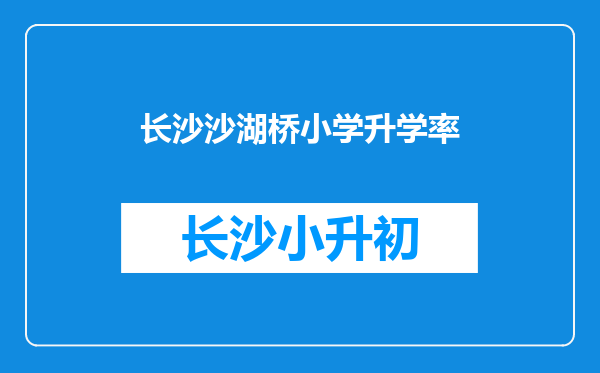 长沙沙湖桥小学升学率

长沙小升初